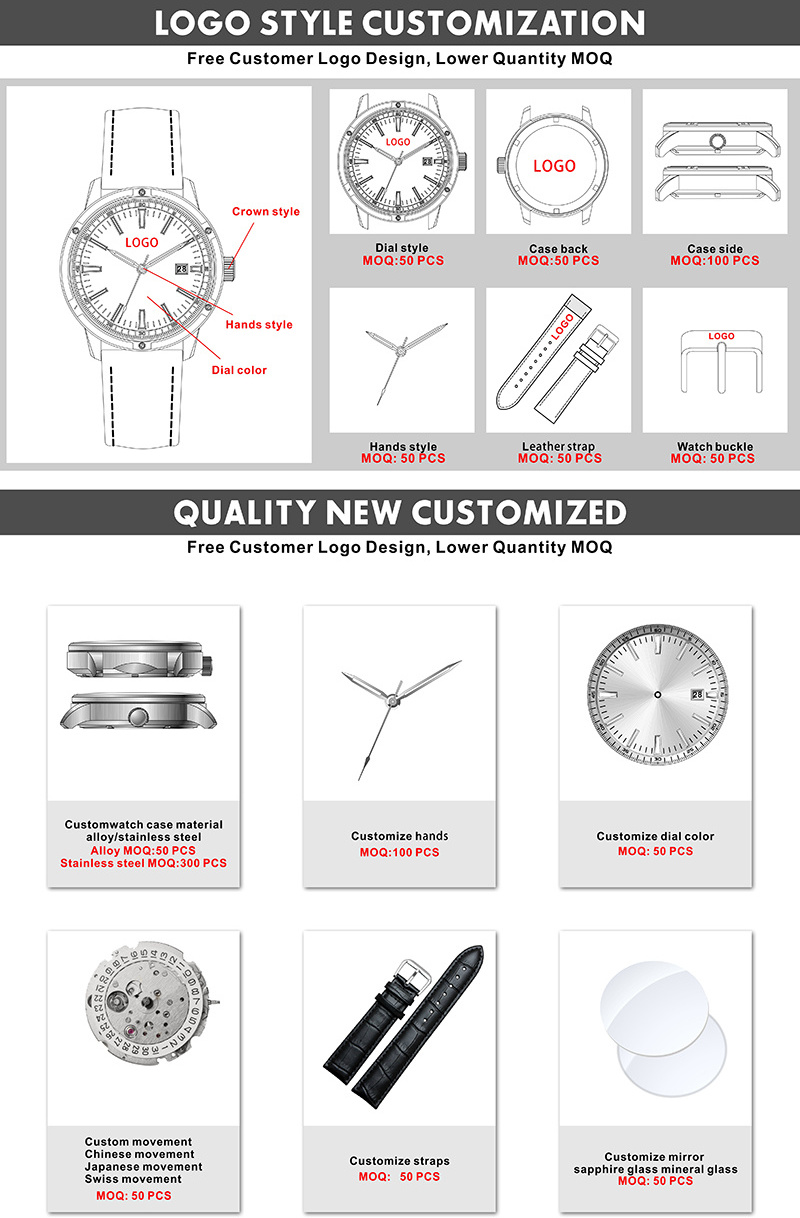 LOGO STYLE CUSTOMIZATION

Free Customer Logo Design, Lower Quantity MOQ

LOGO

Crown style

Hands style

Dial color

LOGO

Dial style
MOQ:50 PCS

LOGO

Case back
MOQ:50 PCS

Case side
MOQ:100 PCS

Hands style
MOQ: 50 PCS

LOGO

Leather strap
MOQ: 50 PCS

LOGO

Watch buckle
MOQ: 50 PCS

QUALITY NEW CUSTOMIZED

Free Customer Logo Design, Lower Quantity MOQ

Customwatch case material
alloy/stainless steel
Alloy MOQ:50 PCS
Stainless steel MOQ:300 PCS

Customize hands
MOQ:100 PCS

Customize dial color
MOQ: 50 PCS

Custom movement
Chinese movement
Japanese movement
Swiss movement
MOQ: 50 PCS

Customize straps
MOQ: 50 PCS

Customize mirror
sapphire glass mineral glass
MOQ: 50 PCS